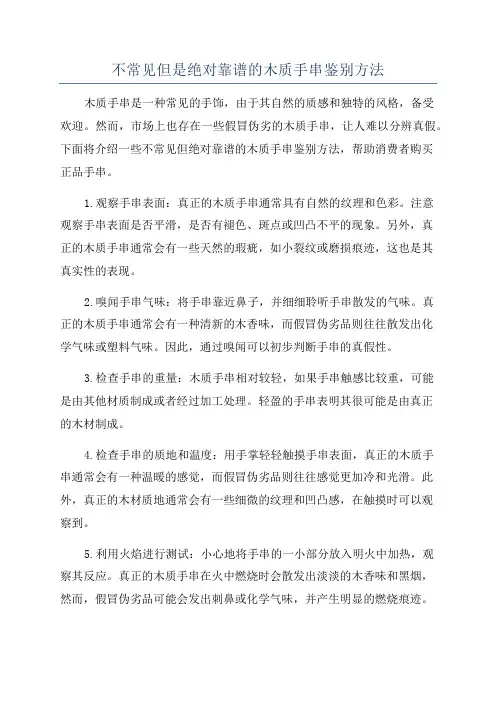 不常见但是绝对靠谱的木质手串鉴别方法

木质手串是一种常见的手饰，由于其自然的质感和独特的风格，备受欢迎。然而，市场上也存在一些假冒伪劣的木质手串，让人难以分辨真假。下面将介绍一些不常见但绝对靠谱的木质手串鉴别方法，帮助消费者购买正品手串。

1.观察手串表面：真正的木质手串通常具有自然的纹理和色彩。注意观察手串表面是否平滑，是否有褪色、斑点或凹凸不平的现象。另外，真正的木质手串通常会有一些天然的瑕疵，如小裂纹或磨损痕迹，这也是其真实性的表现。

2.嗅闻手串气味：将手串靠近鼻子，并细细聆听手串散发的气味。真正的木质手串通常会有一种清新的木香味，而假冒伪劣品则往往散发出化学气味或塑料气味。因此，通过嗅闻可以初步判断手串的真假性。

3.检查手串的重量：木质手串相对较轻，如果手串触感比较重，可能是由其他材质制成或者经过加工处理。轻盈的手串表明其很可能是由真正的木材制成。

4.检查手串的质地和温度：用手掌轻轻触摸手串表面，真正的木质手串通常会有一种温暖的感觉，而假冒伪劣品则往往感觉更加冷和光滑。此外，真正的木材质地通常会有一些细微的纹理和凹凸感，在触摸时可以观察到。

5.利用火焰进行测试：小心地将手串的一小部分放入明火中加热，观察其反应。真正的木质手串在火中燃烧时会散发出淡淡的木香味和黑烟，然而，假冒伪劣品可能会发出刺鼻或化学气味，并产生明显的燃烧痕迹。